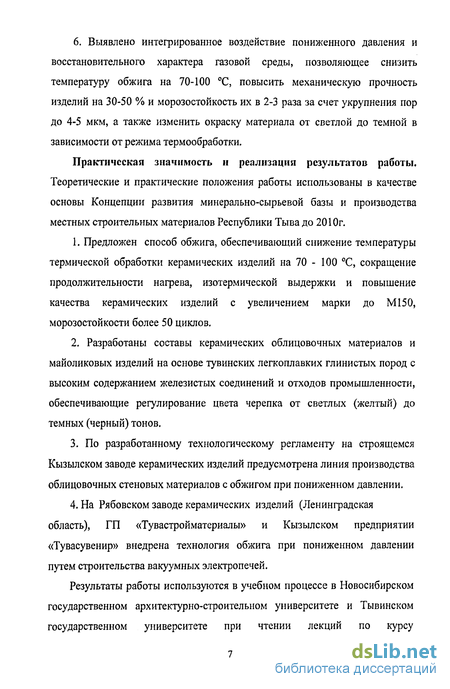 6. Выявлено интегрированное воздействие пониженного давления и восстановительного характера газовой среды, позволяющее снизить температуру обжига на 70-100 °С, повысить механическую прочность изделий на 30-50 % и морозостойкость их в 2-3 раза за счет укрупнения пор до 4-5 мкм, а также изменить окраску материала от светлой до темной в зависимости от режима термообработки.

Практическая значимость и реализация результатов работы. Теоретические и практические положения работы использованы в качестве основы Концепции развития минерально-сырьевой базы и производства местных строительных материалов Республики Тыва до 2010г.

1. Предложен способ обжига, обеспечивающий снижение температуры термической обработки керамических изделий на 70 - 100 °С, сокращение продолжительности нагрева, изотермической выдержки и повышение качества керамических изделий с увеличением марки до М150, морозостойкости более 50 циклов.

2. Разработаны составы керамических облицовочных материалов и майоликовых изделий на основе тувинских легкоплавких глинистых пород с высоким содержанием железистых соединений и отходов промышленности, обеспечивающие регулирование цвета черепка от светлых (желтый) до темных (черный) тонов.

3. По разработанному технологическому регламенту на строящемся Кызылском заводе керамических изделий предусмотрена линия производства облицовочных стеновых материалов с обжигом при пониженном давлении.

4. На Рябовском заводе керамических изделий (Ленинградская область), ГП «Тувастройматериалы» и Кызылском предприятии «Тувасувенир» внедрена технология обжига при пониженном давлении путем строительства вакуумных электропечей.

Результаты работы используются в учебном процессе в Новосибирском государственном архитектурно-строительном университете и Тывинском государственном университете при чтении лекций по курсу

7

dsLib.net
библиотека диссертаций